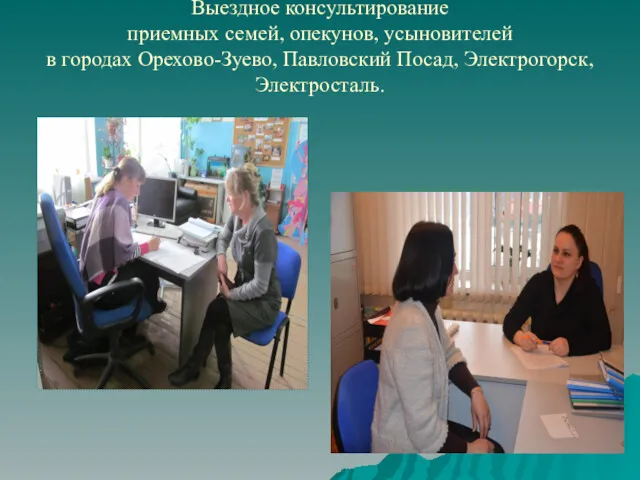 Выездное консультирование приемных семей, опекунов, усыновителей в городах Орехово-Зуево, Павловский Посад, Электрогорск, Электросталь.